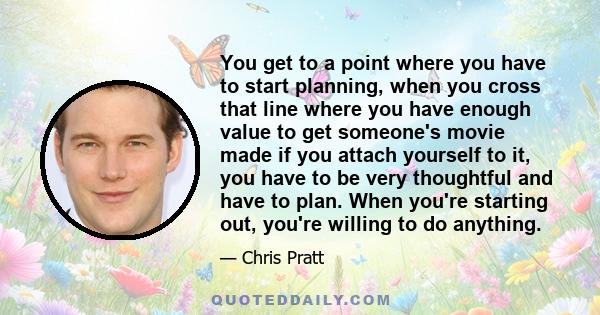 You get to a point where you have to start planning, when you cross that line where you have enough value to get someone's movie made if you attach yourself to it, you have to be very thoughtful and have to plan. When you're starting out, you're willing to do anything.

— Chris Pratt

QUOTEDDAILY.COM